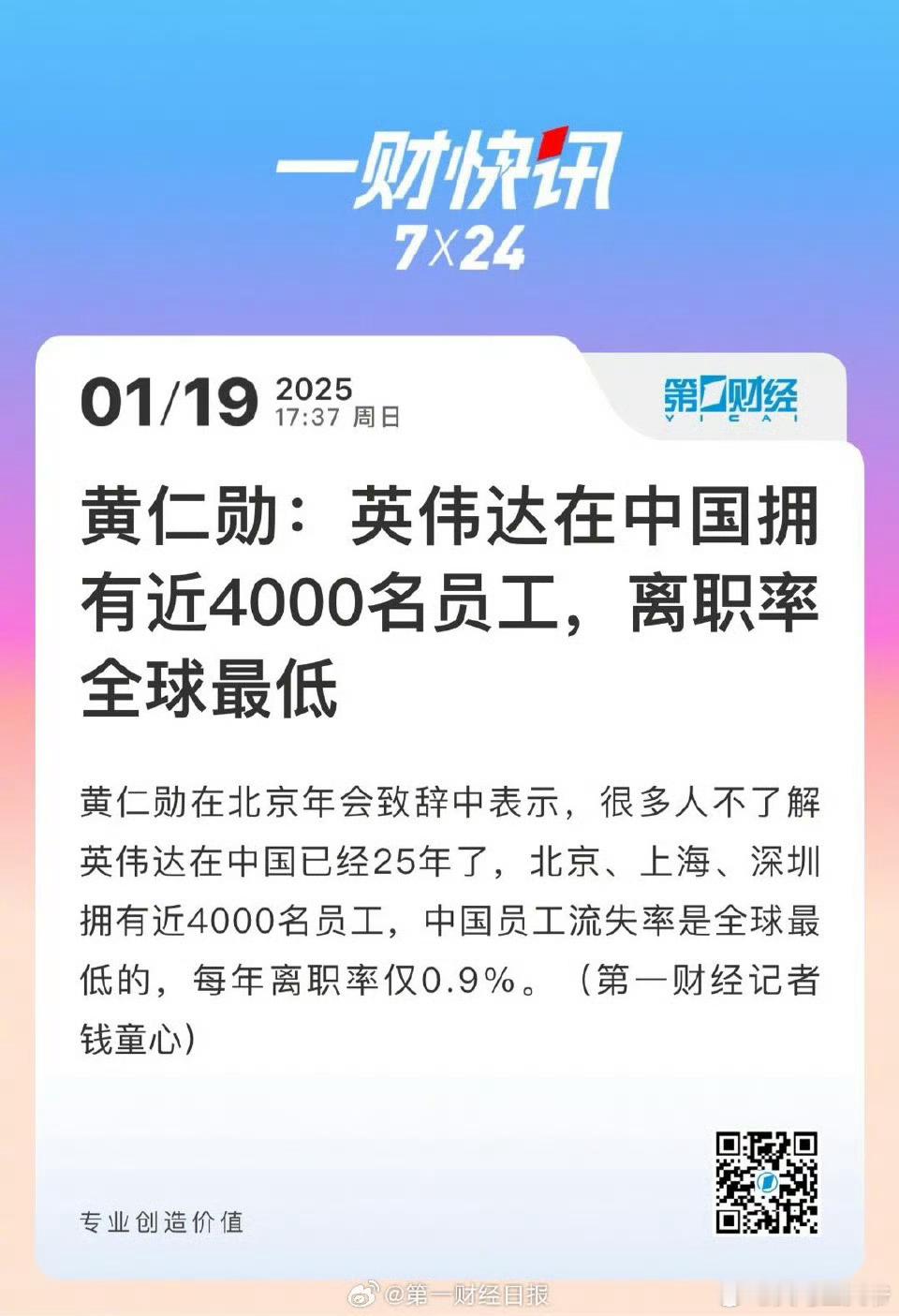 一财快讯
7X24

01/19 2025
17:37 周日

第一财经
YICAI

黄仁勋：英伟达在中国拥有近4000名员工，离职率全球最低

黄仁勋在北京年会致辞中表示，很多人不了解英伟达在中国已经25年了，北京、上海、深圳拥有近4000名员工，中国员工流失率是全球最低的，每年离职率仅0.9%。（第一财经记者钱童心）

专业创造价值

@第一财经日报